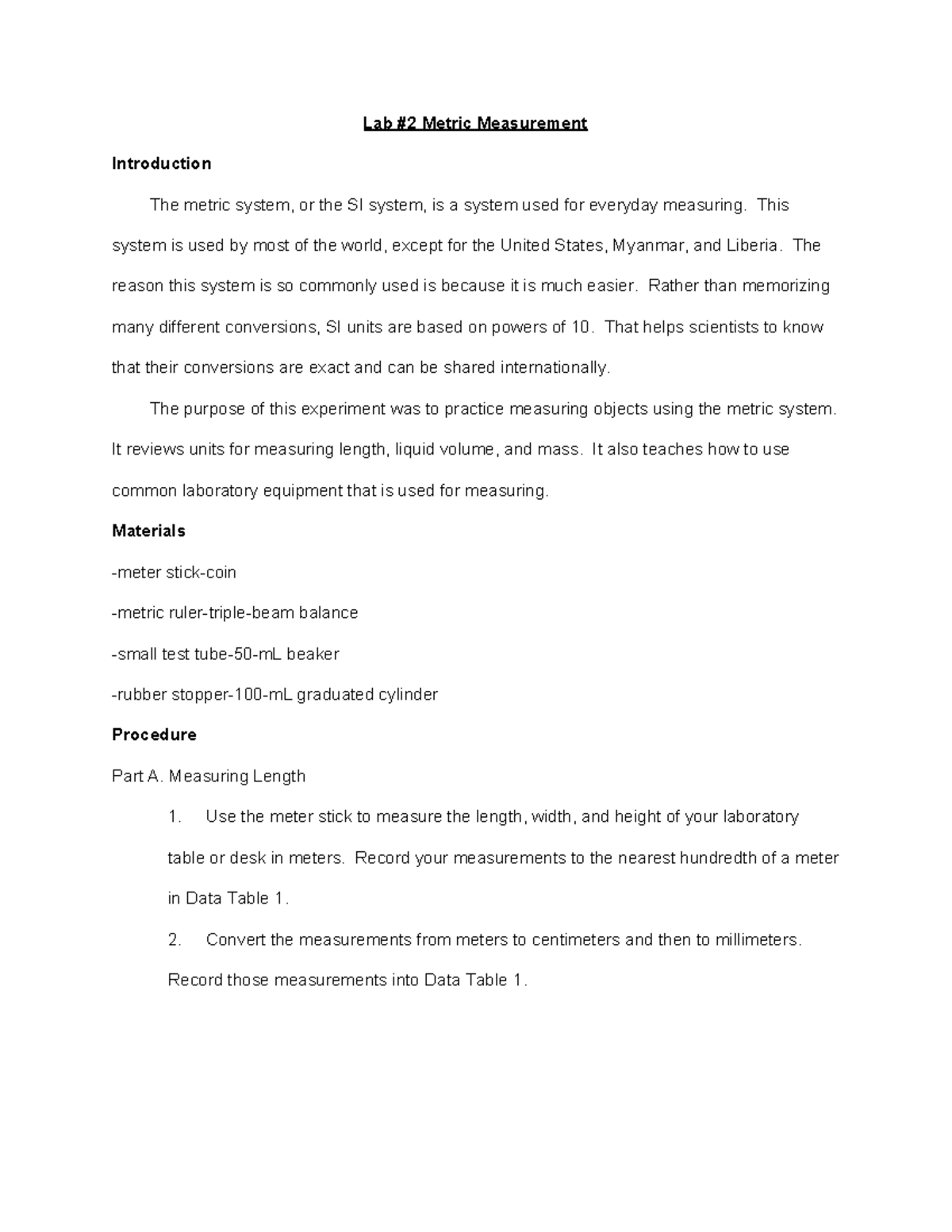 Lab #2 Metric Measurement

Introduction

The metric system, or the SI system, is a system used for everyday measuring. This system is used by most of the world, except for the United States, Myanmar, and Liberia. The reason this system is so commonly used is because it is much easier. Rather than memorizing many different conversions, SI units are based on powers of 10. That helps scientists to know that their conversions are exact and can be shared internationally.

The purpose of this experiment was to practice measuring objects using the metric system. It reviews units for measuring length, liquid volume, and mass. It also teaches how to use common laboratory equipment that is used for measuring.

Materials

-meter stick-coin

-metric ruler-triple-beam balance

-small test tube-50-mL beaker

-rubber stopper-100-mL graduated cylinder

Procedure

Part A. Measuring Length

1. Use the meter stick to measure the length, width, and height of your laboratory table or desk in meters. Record your measurements to the nearest hundredth of a meter in Data Table 1.

2. Convert the measurements from meters to centimeters and then to millimeters. Record those measurements into Data Table 1.